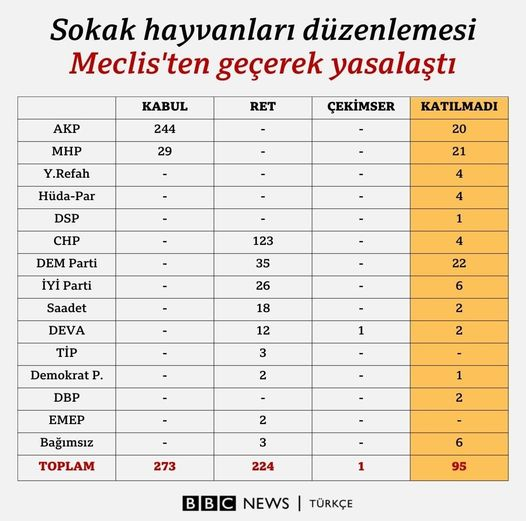 Sokak hayvanları düzenlemesi
Meclis'ten geçerek yasalaştı

| | KABUL | RET | ÇEKİMSER | KATILMADI |
|---|---|---|---|---|
| AKP | 244 | - | - | 20 |
| MHP | 29 | - | - | 21 |
| Y.Refah | - | - | - | 4 |
| Hüda-Par | - | - | - | 4 |
| DSP | - | - | - | 1 |
| CHP | - | 123 | - | 4 |
| DEM Parti | - | 35 | - | 22 |
| İYİ Parti | - | 26 | - | 6 |
| Saadet | - | 18 | - | 2 |
| DEVA | - | 12 | 1 | 2 |
| TİP | - | 3 | - | - |
| Demokrat P. | - | 2 | - | 1 |
| DBP | - | - | - | 2 |
| EMEP | - | 2 | - | - |
| Bağımsız | - | 3 | - | 6 |
| TOPLAM | 273 | 224 | 1 | 95 |

BBC NEWS | TÜRKÇE